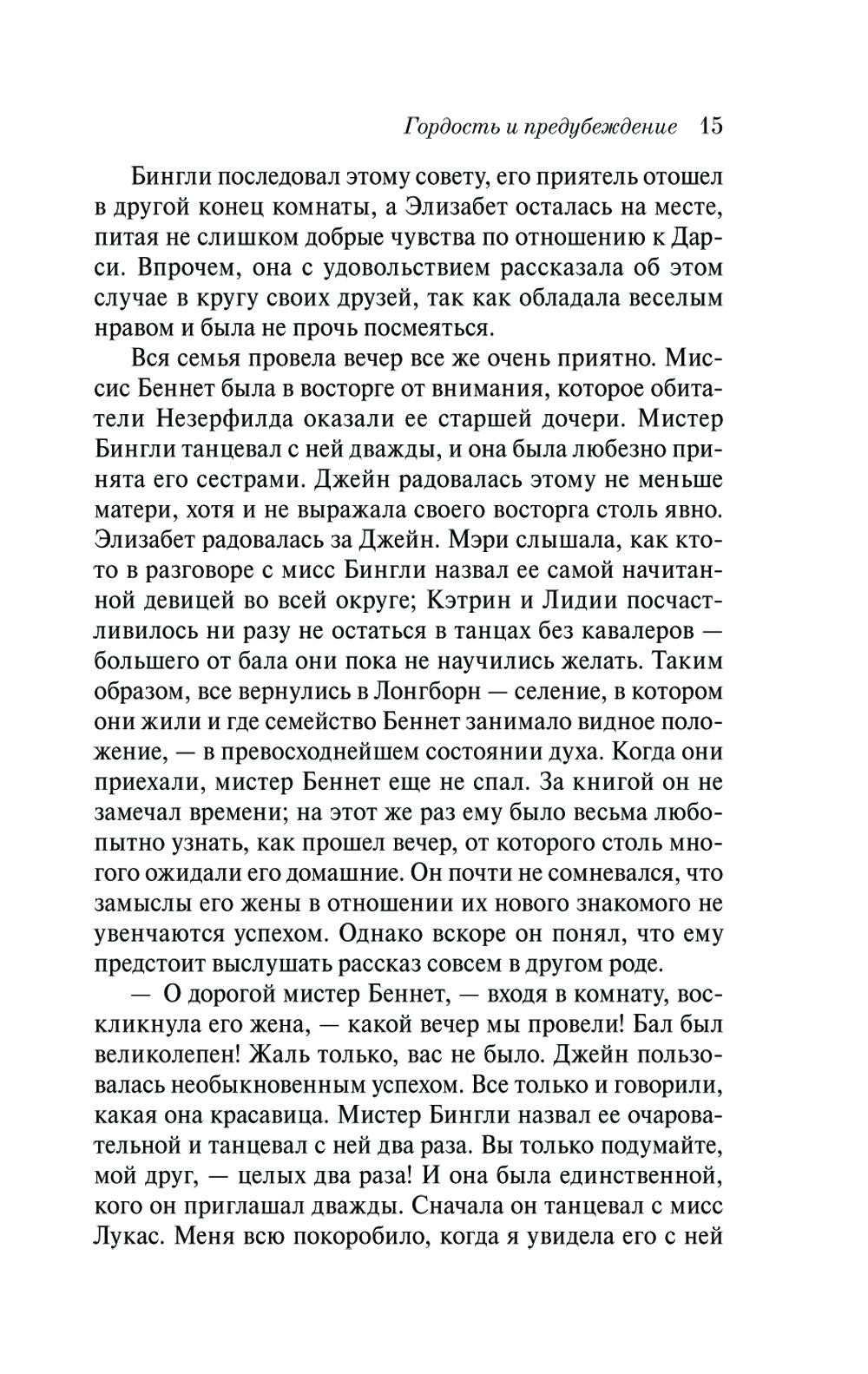 Гордость и предубеждение 15

Бингли последовал этому совету, его приятель отошел в другой конец комнаты, а Элизабет осталась на месте, питая не слишком добрые чувства по отношению к Дарси. Впрочем, она с удовольствием рассказала об этом случае в кругу своих друзей, так как обладала веселым нравом и была не прочь посмеяться.

Вся семья провела вечер все же очень приятно. Миссис Беннет была в восторге от внимания, которое обитатели Незерфилда оказали ее старшей дочери. Мистер Бингли танцевал с ней дважды, и она была любезно принята его сестрами. Джейн радовалась этому не меньше матери, хотя и не выражала своего восторга столь явно. Элизабет радовалась за Джейн. Мэри слышала, как кто-то в разговоре с мисс Бингли назвал ее самой начитанной девицей во всей округе; Кэтрин и Лидии посчастливилось ни разу не остаться в танцах без кавалеров — большего от бала они пока не научились желать. Таким образом, все вернулись в Лонгборн — селение, в котором они жили и где семейство Беннет занимало видное положение, — в превосходнейшем состоянии духа. Когда они приехали, мистер Беннет еще не спал. За книгой он не замечал времени; на этот же раз ему было весьма любопытно узнать, как прошел вечер, от которого столь многого ожидали его домашние. Он почти не сомневался, что замыслы его жены в отношении их нового знакомого не увенчаются успехом. Однако вскоре он понял, что ему предстоит выслушать рассказ совсем в другом роде.

— О дорогой мистер Беннет, — входя в комнату, воскликнула его жена, — какой вечер мы провели! Бал был великолепен! Жаль только, вас не было. Джейн пользовалась необыкновенным успехом. Все только и говорили, какая она красавица. Мистер Бингли назвал ее очаровательной и танцевал с ней два раза. Вы только подумайте, мой друг, — целых два раза! И она была единственной, кого он приглашал дважды. Сначала он танцевал с мисс Лукас. Меня всю покоробило, когда я увидела его с ней